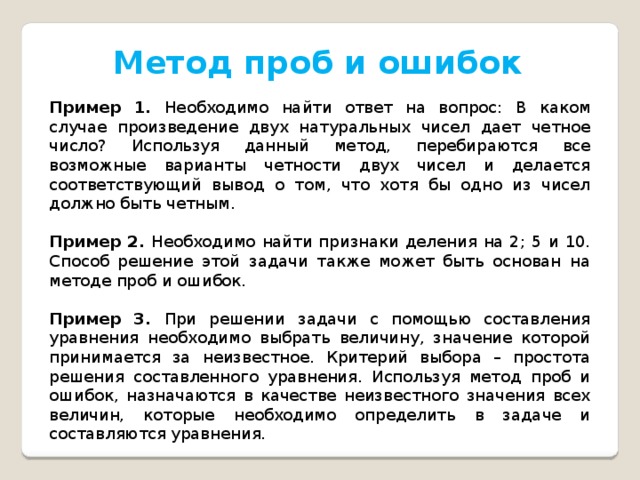 Метод проб и ошибок

Пример 1. Необходимо найти ответ на вопрос: В каком случае произведение двух натуральных чисел дает четное число? Используя данный метод, перебираются все возможные варианты четности двух чисел и делается соответствующий вывод о том, что хотя бы одно из чисел должно быть четным.

Пример 2. Необходимо найти признаки деления на 2; 5 и 10. Способ решение этой задачи также может быть основан на методе проб и ошибок.

Пример 3. При решении задачи с помощью составления уравнения необходимо выбрать величину, значение которой принимается за неизвестное. Критерий выбора – простота решения составленного уравнения. Используя метод проб и ошибок, назначаются в качестве неизвестного значения всех величин, которые необходимо определить в задаче и составляются уравнения.